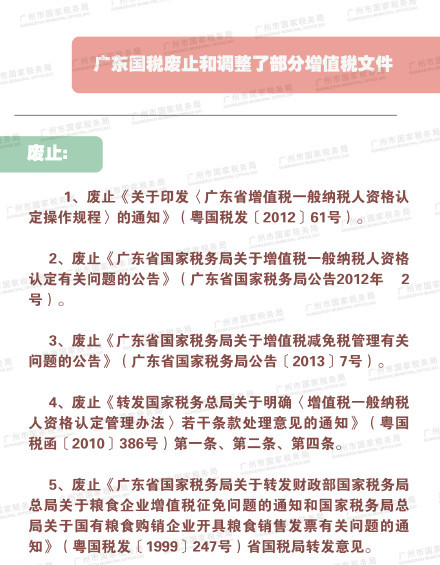 广东国税废止和调整了部分增值税文件

废止:

1、废止《关于印发〈广东省增值税一般纳税人资格认定操作规程〉的通知》（粤国税发〔2012〕61号）。

2、废止《广东省国家税务局关于增值税一般纳税人资格认定有关问题的公告》（广东省国家税务局公告2012年 2号）。

3、废止《广东省国家税务局关于增值税减免税管理有关问题的公告》（广东省国家税务局公告〔2013〕7号）。

4、废止《转发国家税务总局关于明确〈增值税一般纳税人资格认定管理办法〉若干条款处理意见的通知》（粤国税函〔2010〕386号）第一条、第二条、第四条。

5、废止《广东省国家税务局关于转发财政部国家税务局总局关于粮食企业增值税征免问题的通知和国家税务局总局关于国有粮食购销企业开具粮食销售发票有关问题的通知》（粤国税发〔1999〕247号）省国税局转发意见。

广州市国家税务局